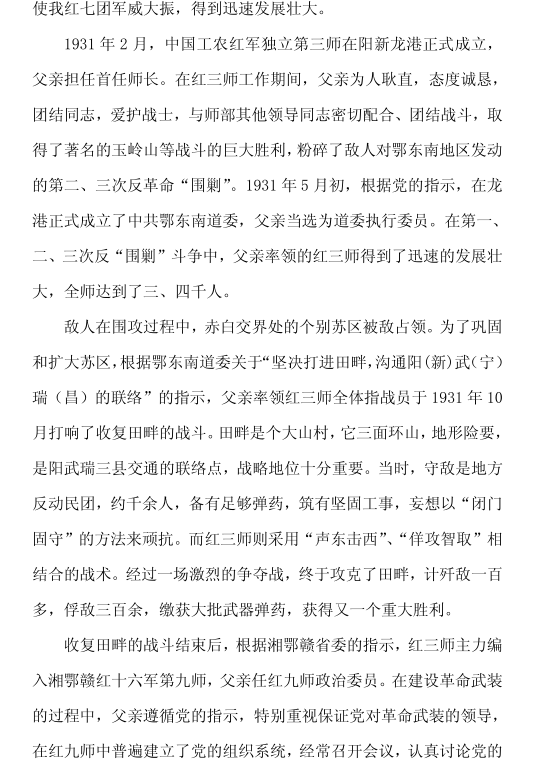 使我红七团军威大振，得到迅速发展壮大。

1931 年 2 月，中国工农红军独立第三师在阳新龙港正式成立，父亲担任首任师长。在红三师工作期间，父亲为人耿直，态度诚恳，团结同志，爱护战士，与师部其他领导同志密切配合、团结战斗，取得了著名的玉岭山等战斗的巨大胜利，粉碎了敌人对鄂东南地区发动的第二、三次反革命“围剿”。1931 年 5 月初，根据党的指示，在龙港正式成立了中共鄂东南道委，父亲当选为道委执行委员。在第一、二、三次反“围剿”斗争中，父亲率领的红三师得到了迅速的发展壮大，全师达到了三、四千人。

敌人在围攻过程中，赤白交界处的个别苏区被敌占领。为了巩固和扩大苏区，根据鄂东南道委关于“坚决打进田畔，沟通阳（新）武（宁）瑞（昌）的联络”的指示，父亲率领红三师全体指战员于 1931 年 10 月打响了收复田畔的战斗。田畔是个大山村，它三面环山，地形险要，是阳武瑞三县交通的联络点，战略地位十分重要。当时，守敌是地方反动民团，约千余人，备有足够弹药，筑有坚固工事，妄想以“闭门固守”的方法来顽抗。而红三师则采用“声东击西”、“佯攻智取”相结合的战术。经过一场激烈的争夺战，终于攻克了田畔，计歼敌一百多，俘敌三百余，缴获大批武器弹药，获得又一个重大胜利。

收复田畔的战斗结束后，根据湘鄂赣省委的指示，红三师主力编入湘鄂赣红十六军第九师，父亲任红九师政治委员。在建设革命武装的过程中，父亲遵循党的指示，特别重视保证党对革命武装的领导，在红九师中普遍建立了党的组织系统，经常召开会议，认真讨论党的